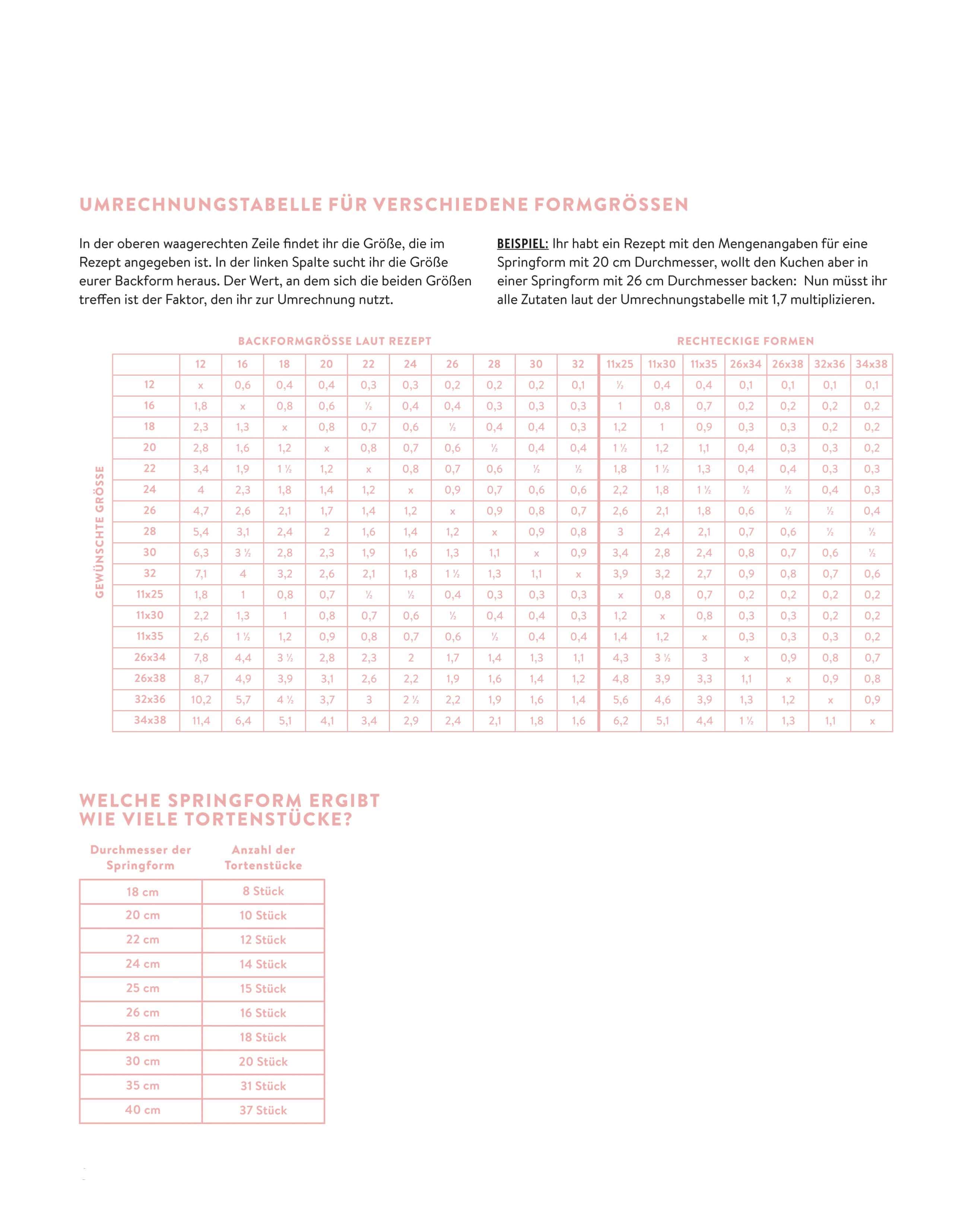 UMRECHNUNGSTABELLE FÜR VERSCHIEDENE FORMGRÖSSEN

In der oberen waagerechten Zeile findet ihr die Größe, die im Rezept angegeben ist. In der linken Spalte sucht ihr die Größe eurer Backform heraus. Der Wert, an dem sich die beiden Größen treffen ist der Faktor, den ihr zur Umrechnung nutzt.

BEISPIEL: Ihr habt ein Rezept mit den Mengenangaben für eine Springform mit 20 cm Durchmesser, wollt den Kuchen aber in einer Springform mit 26 cm Durchmesser backen: Nun müsst ihr alle Zutaten laut der Umrechnungstabelle mit 1,7 multiplizieren.

BACKFORMGRÖSSE LAUT REZEPT

RECHTECKIGE FORMEN

GEWÜNSCHTE GRÖSSE

| | 12 | 16 | 18 | 20 | 22 | 24 | 26 | 28 | 30 | 32 | 11x25 | 11x30 | 11x35 | 26x34 | 26x38 | 32x36 | 34x38 |
|---|---|---|---|---|---|---|---|---|---|---|---|---|---|---|---|---|---|
| 12 | x | 0,6 | 0,4 | 0,4 | 0,3 | 0,3 | 0,2 | 0,2 | 0,2 | 0,1 | ½ | 0,4 | 0,4 | 0,1 | 0,1 | 0,1 | 0,1 |
| 16 | 1,8 | x | 0,8 | 0,6 | ½ | 0,4 | 0,4 | 0,3 | 0,3 | 0,3 | 1 | 0,8 | 0,7 | 0,2 | 0,2 | 0,2 | 0,2 |
| 18 | 2,3 | 1,3 | x | 0,8 | 0,7 | 0,6 | ½ | 0,4 | 0,4 | 0,3 | 1,2 | 1 | 0,9 | 0,3 | 0,3 | 0,2 | 0,2 |
| 20 | 2,8 | 1,6 | 1,2 | x | 0,8 | 0,7 | 0,6 | ½ | 0,4 | 0,4 | 1 ½ | 1,2 | 1,1 | 0,4 | 0,3 | 0,3 | 0,2 |
| 22 | 3,4 | 1,9 | 1 ½ | 1,2 | x | 0,8 | 0,7 | 0,6 | ½ | ½ | 1,8 | 1 ½ | 1,3 | 0,4 | 0,4 | 0,3 | 0,3 |
| 24 | 4 | 2,3 | 1,8 | 1,4 | 1,2 | x | 0,9 | 0,7 | 0,6 | 0,6 | 2,2 | 1,8 | 1 ½ | ½ | ½ | 0,4 | 0,3 |
| 26 | 4,7 | 2,6 | 2,1 | 1,7 | 1,4 | 1,2 | x | 0,9 | 0,8 | 0,7 | 2,6 | 2,1 | 1,8 | 0,6 | ½ | ½ | 0,4 |
| 28 | 5,4 | 3,1 | 2,4 | 2 | 1,6 | 1,4 | 1,2 | x | 0,9 | 0,8 | 3 | 2,4 | 2,1 | 0,7 | 0,6 | ½ | ½ |
| 30 | 6,3 | 3 ½ | 2,8 | 2,3 | 1,9 | 1,6 | 1,3 | 1,1 | x | 0,9 | 3,4 | 2,8 | 2,4 | 0,8 | 0,7 | 0,6 | ½ |
| 32 | 7,1 | 4 | 3,2 | 2,6 | 2,1 | 1,8 | 1 ½ | 1,3 | 1,1 | x | 3,9 | 3,2 | 2,7 | 0,9 | 0,8 | 0,7 | 0,6 |
| 11x25 | 1,8 | 1 | 0,8 | 0,7 | ½ | ½ | 0,4 | 0,3 | 0,3 | 0,3 | x | 0,8 | 0,7 | 0,2 | 0,2 | 0,2 | 0,2 |
| 11x30 | 2,2 | 1,3 | 1 | 0,8 | 0,7 | 0,6 | ½ | 0,4 | 0,4 | 0,3 | 1,2 | x | 0,8 | 0,3 | 0,3 | 0,2 | 0,2 |
| 11x35 | 2,6 | 1 ½ | 1,2 | 0,9 | 0,8 | 0,7 | 0,6 | ½ | 0,4 | 0,4 | 1,4 | 1,2 | x | 0,3 | 0,3 | 0,3 | 0,2 |
| 26x34 | 7,8 | 4,4 | 3 ½ | 2,8 | 2,3 | 2 | 1,7 | 1,4 | 1,3 | 1,1 | 4,3 | 3 ½ | 3 | x | 0,9 | 0,8 | 0,7 |
| 26x38 | 8,7 | 4,9 | 3,9 | 3,1 | 2,6 | 2,2 | 1,9 | 1,6 | 1,4 | 1,2 | 4,8 | 3,9 | 3,3 | 1,1 | x | 0,9 | 0,8 |
| 32x36 | 10,2 | 5,7 | 4 ½ | 3,7 | 3 | 2 ½ | 2,2 | 1,9 | 1,6 | 1,4 | 5,6 | 4,6 | 3,9 | 1,3 | 1,2 | x | 0,9 |
| 34x38 | 11,4 | 6,4 | 5,1 | 4,1 | 3,4 | 2,9 | 2,4 | 2,1 | 1,8 | 1,6 | 6,2 | 5,1 | 4,4 | 1 ½ | 1,3 | 1,1 | x |

WELCHE SPRINGFORM ERGIBT WIE VIELE TORTENSTÜCKE?

| Durchmesser der Springform | Anzahl der Tortenstücke |
|---|---|
| 18 cm | 8 Stück |
| 20 cm | 10 Stück |
| 22 cm | 12 Stück |
| 24 cm | 14 Stück |
| 25 cm | 15 Stück |
| 26 cm | 16 Stück |
| 28 cm | 18 Stück |
| 30 cm | 20 Stück |
| 35 cm | 31 Stück |
| 40 cm | 37 Stück |